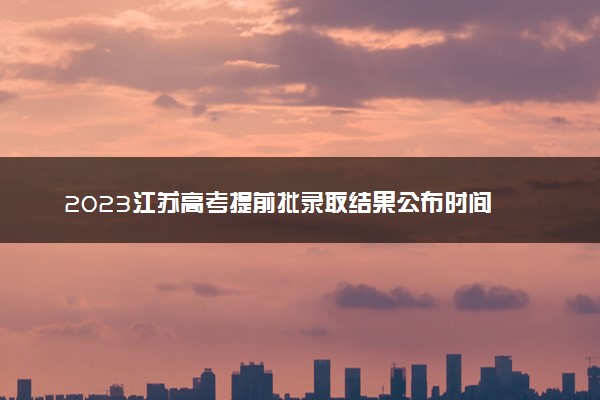 2023江苏高考提前批录取结果公布时间